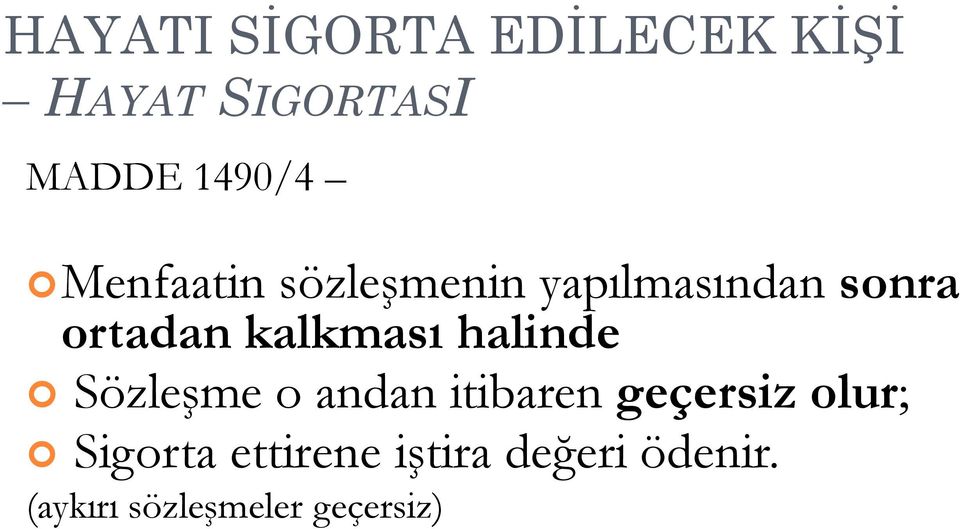 HAYATI SİGORTA EDİLECEK KİŞİ – HAYAT SIGORTASI

MADDE 1490/4 –

Menfaatin sözleşmenin yapılmasından sonra ortadan kalkması halinde

Sözleşme o andan itibaren geçersiz olur;

Sigorta ettirene iştira değeri ödenir.

(aykırı sözleşmeler geçersiz)